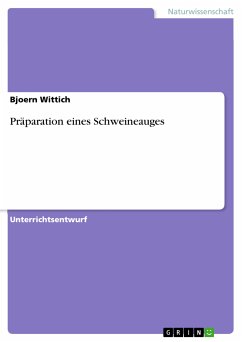 Naturwissenschaft

Bjoern Wittich

Präparation eines Schweineauges

Unterrichtsentwurf

GRIN